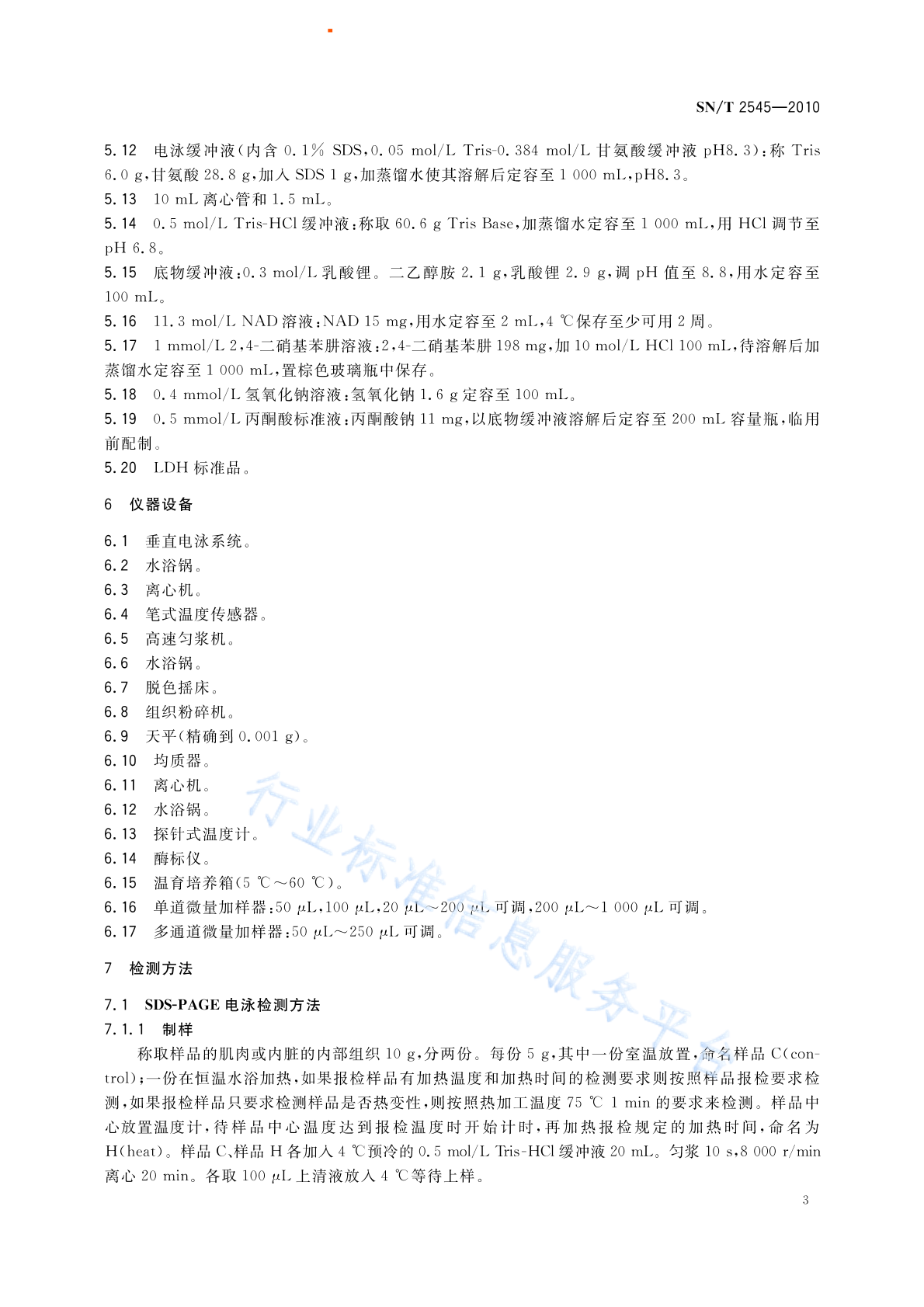 SN/T 2545—2010

5.12 电泳缓冲液(内含 0.1% SDS,0.05 mol/L Tris-0.384 mol/L 甘氨酸缓冲液 pH8.3):称 Tris 6.0 g,甘氨酸 28.8 g,加入 SDS 1 g,加蒸馏水使其溶解后定容至 1 000 mL,pH8.3。
5.13 10 mL 离心管和 1.5 mL。
5.14 0.5 mol/L Tris-HCl 缓冲液:称取 60.6 g Tris Base,加蒸馏水定容至 1 000 mL,用 HCl 调节至 pH 6.8。
5.15 底物缓冲液:0.3 mol/L 乳酸锂。二乙醇胺 2.1 g,乳酸锂 2.9 g,调 pH 值至 8.8,用水定容至 100 mL。
5.16 11.3 mol/L NAD 溶液:NAD 15 mg,用水定容至 2 mL,4 ℃保存至少可用 2 周。
5.17 1 mmol/L 2,4-二硝基苯肼溶液:2,4-二硝基苯肼 198 mg,加 10 mol/L HCl 100 mL,待溶解后加蒸馏水定容至 1 000 mL,置棕色玻璃瓶中保存。
5.18 0.4 mmol/L 氢氧化钠溶液:氢氧化钠 1.6 g 定容至 100 mL。
5.19 0.5 mmol/L 丙酮酸标准液:丙酮酸钠 11 mg,以底物缓冲液溶解后定容至 200 mL 容量瓶,临用前配制。
5.20 LDH 标准品。

6 仪器设备

6.1 垂直电泳系统。
6.2 水浴锅。
6.3 离心机。
6.4 笔式温度传感器。
6.5 高速匀浆机。
6.6 水浴锅。
6.7 脱色摇床。
6.8 组织粉碎机。
6.9 天平(精确到 0.001 g)。
6.10 均质器。
6.11 离心机。
6.12 水浴锅。
6.13 探针式温度计。
6.14 酶标仪。
6.15 温育培养箱(5 ℃~60 ℃)。
6.16 单道微量加样器:50 μL,100 μL,20 μL~200 μL 可调,200 μL~1 000 μL 可调。
6.17 多通道微量加样器:50 μL~250 μL 可调。

7 检测方法

7.1 SDS-PAGE 电泳检测方法
7.1.1 制样
称取样品的肌肉或内脏的内部组织 10 g,分两份。每份 5 g,其中一份室温放置,命名样品 C(control);一份在恒温水浴加热,如果报检样品有加热温度和加热时间的检测要求则按照样品报检要求检测,如果报检样品只要求检测样品是否热变性,则按照热加工温度 75 ℃ 1 min 的要求来检测。样品中心放置温度计,待样品中心温度达到报检温度时开始计时,再加热报检规定的加热时间,命名为 H(heat)。样品 C、样品 H 各加入 4 ℃预冷的 0.5 mol/L Tris-HCl 缓冲液 20 mL。匀浆 10 s,8 000 r/min 离心 20 min。各取 100 μL 上清液放入 4 ℃等待上样。

行业标准信息服务平台

3